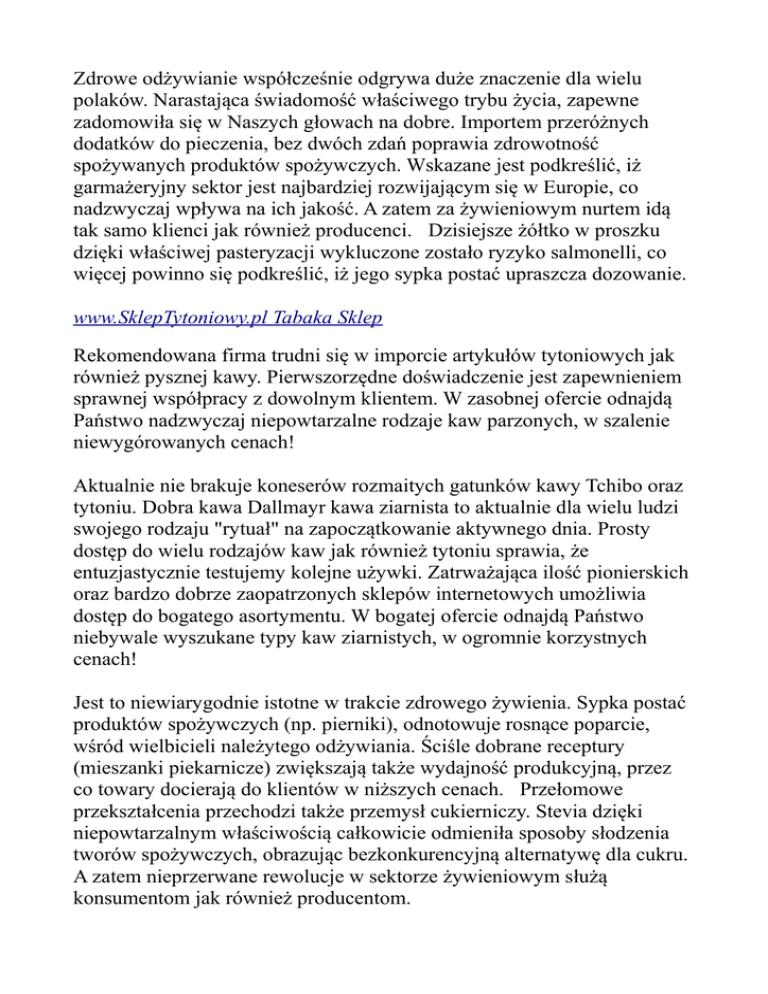 Zdrowe odżywianie współcześnie odgrywa duże znaczenie dla wielu polaków. Narastająca świadomość właściwego trybu życia, zapewne zadomowiła się w Naszych głowach na dobre. Importem przeróżnych dodatków do pieczenia, bez dwóch zdań poprawia zdrowotność spożywanych produktów spożywczych. Wskazane jest podkreślić, iż garmażeryjny sektor jest najbardziej rozwijającym się w Europie, co nadzwyczaj wpływa na ich jakość. A zatem za żywieniowym nurtem idą tak samo klienci jak również producenci.   Dzisiejsze żółtko w proszku dzięki właściwej pasteryzacji wykluczone zostało ryzyko salmonelli, co więcej powinno się podkreślić, iż jego sypka postać upraszcza dozowanie.

www.SklepTytoniowy.pl Tabaka Sklep

Rekomendowana firma trudni się w imporcie artykułów tytoniowych jak również pysznej kawy. Pierwszorzędne doświadczenie jest zapewnieniem sprawnej współpracy z dowolnym klientem. W zasobnej ofercie odnajdą Państwo nadzwyczaj niepowtarzalne rodzaje kaw parzonych, w szalenie niewygórowanych cenach!

Aktualnie nie brakuje koneserów rozmaitych gatunków kawy Tchibo oraz tytoniu. Dobra kawa Dallmayr kawa ziarnista to aktualnie dla wielu ludzi swojego rodzaju "rytuał" na zapoczątkowanie aktywnego dnia. Prosty dostęp do wielu rodzajów kaw jak również tytoniu sprawia, że entuzjastycznie testujemy kolejne używki. Zatrważająca ilość pionierskich oraz bardzo dobrze zaopatrzonych sklepów internetowych umożliwia dostęp do bogatego asortymentu. W bogatej ofercie odnajdą Państwo niebywale wyszukane typy kaw ziarnistych, w ogromnie korzystnych cenach!

Jest to niewiarygodnie istotne w trakcie zdrowego żywienia. Sypka postać produktów spożywczych (np. pierniki), odnotowuje rosnące poparcie, wśród wielbicieli należytego odżywiania. Ściśle dobrane receptury (mieszanki piekarnicze) zwiększają także wydajność produkcyjną, przez co towary docierają do klientów w niższych cenach.   Przełomowe przekształcenia przechodzi także przemysł cukierniczy. Stevia dzięki niepowtarzalnym właściwością całkowicie odmieniła sposoby słodzenia tworów spożywczych, obrazując bezkonkurencyjną alternatywę dla cukru. A zatem nieprzerwane rewolucje w sektorze żywieniowym służą konsumentom jak również producentom.